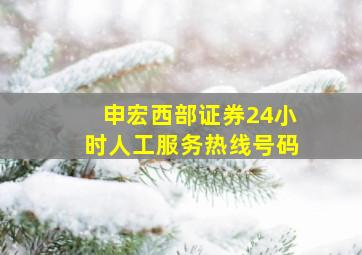 申宏西部证券24小时人工服务热线号码